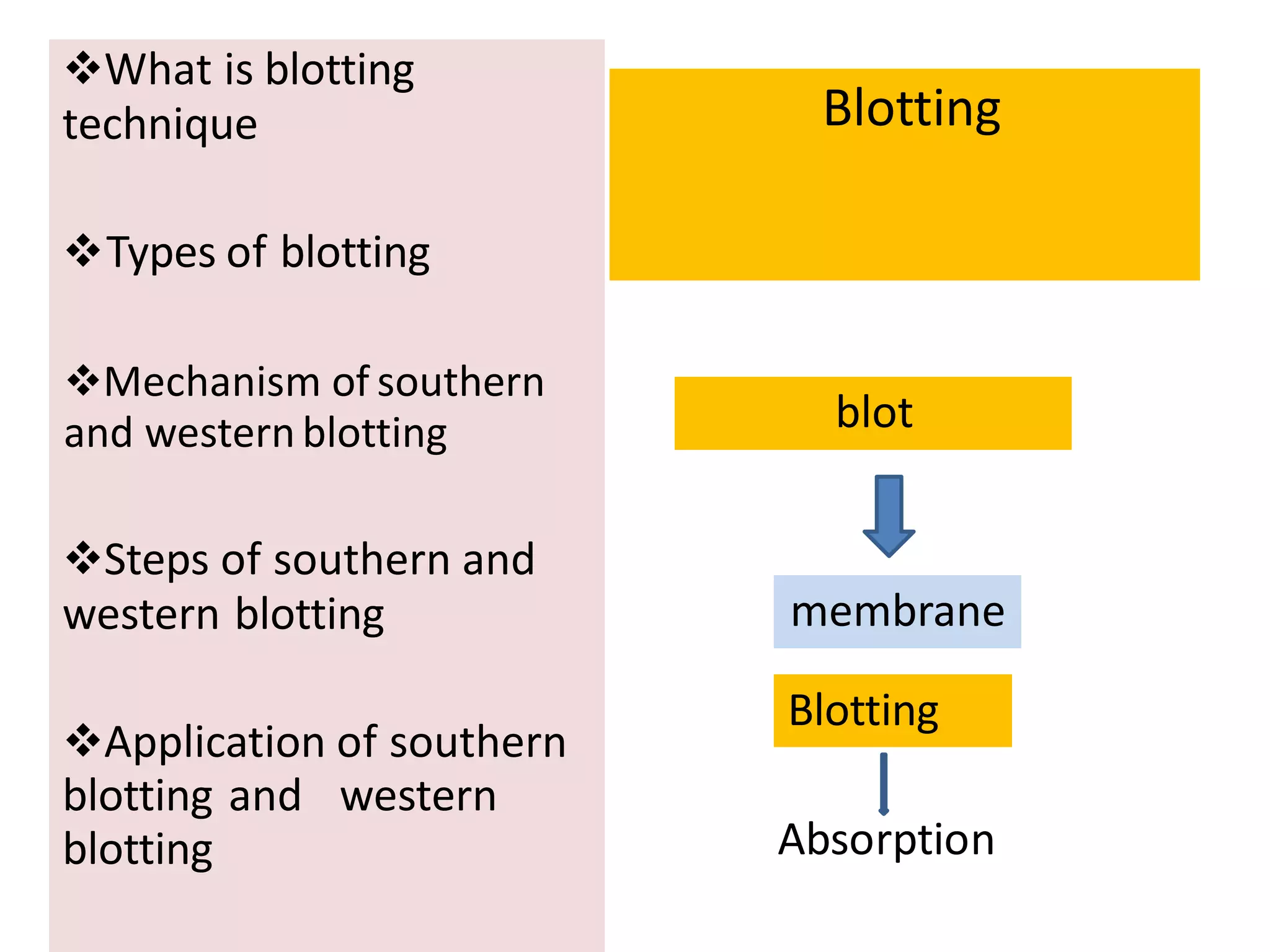 ❖What is blotting technique

❖Types of blotting

❖Mechanism of southern and western blotting

❖Steps of southern and western blotting

❖Application of southern blotting and western blotting

Blotting

blot

membrane

Blotting

Absorption